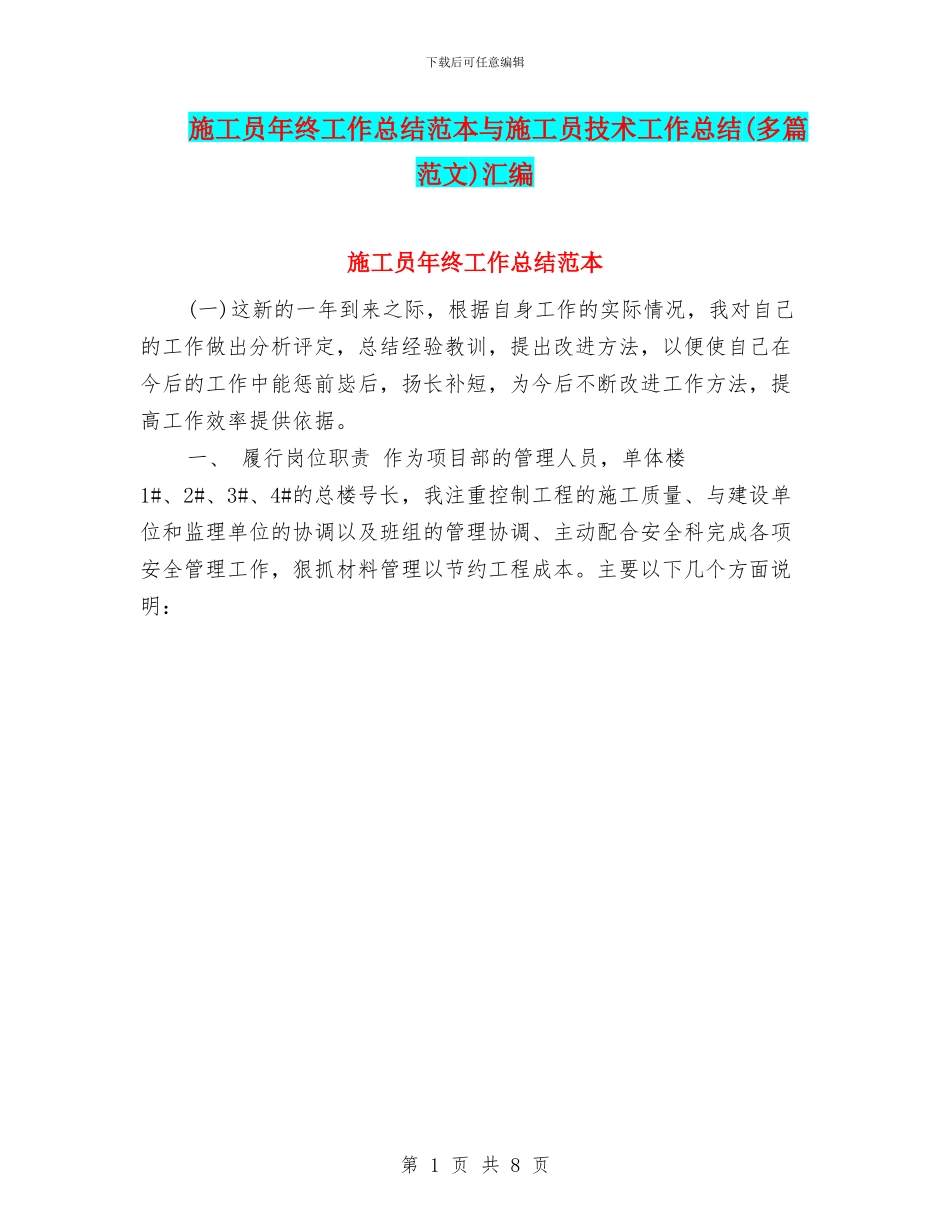 下载后可任意编辑

施工员年终工作总结范本与施工员技术工作总结(多篇范文)汇编

施工员年终工作总结范本

(一)这新的一年到来之际，根据自身工作的实际情况，我对自己的工作做出分析评定，总结经验教训，提出改进方法，以便使自己在今后的工作中能惩前毖后，扬长补短，为今后不断改进工作方法，提高工作效率提供依据。

一、 履行岗位职责 作为项目部的管理人员，单体楼1#、2#、3#、4#的总楼号长，我注重控制工程的施工质量、与建设单位和监理单位的协调以及班组的管理协调、主动配合安全科完成各项安全管理工作，狠抓材料管理以节约工程成本。主要以下几个方面说明：

第 1 页 共 8 页